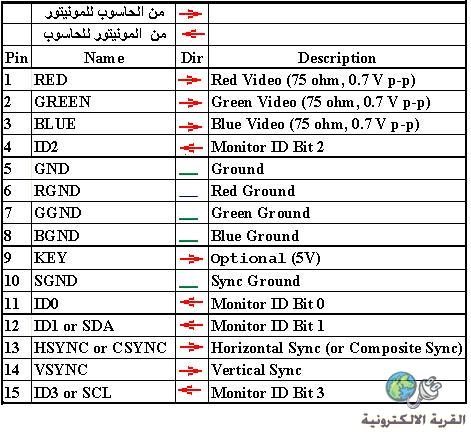 | | من الحاسوب للمونيتور | → | |
|---|---|---|---|
| | من المونيتور للحاسوب | ← | |
| Pin | Name | Dir | Description |
| 1 | RED | → | Red Video (75 ohm, 0.7 V p-p) |
| 2 | GREEN | → | Green Video (75 ohm, 0.7 V p-p) |
| 3 | BLUE | → | Blue Video (75 ohm, 0.7 V p-p) |
| 4 | ID2 | ← | Monitor ID Bit 2 |
| 5 | GND | — | Ground |
| 6 | RGND | — | Red Ground |
| 7 | GGND | — | Green Ground |
| 8 | BGND | — | Blue Ground |
| 9 | KEY | → | Optional (5V) |
| 10 | SGND | — | Sync Ground |
| 11 | ID0 | ← | Monitor ID Bit 0 |
| 12 | ID1 or SDA | ← | Monitor ID Bit 1 |
| 13 | HSYNC or CSYNC | → | Horizontal Sync (or Composite Sync) |
| 14 | VSYNC | → | Vertical Sync |
| 15 | ID3 or SCL | ← | Monitor ID Bit 3 |

القرية الالكترونية